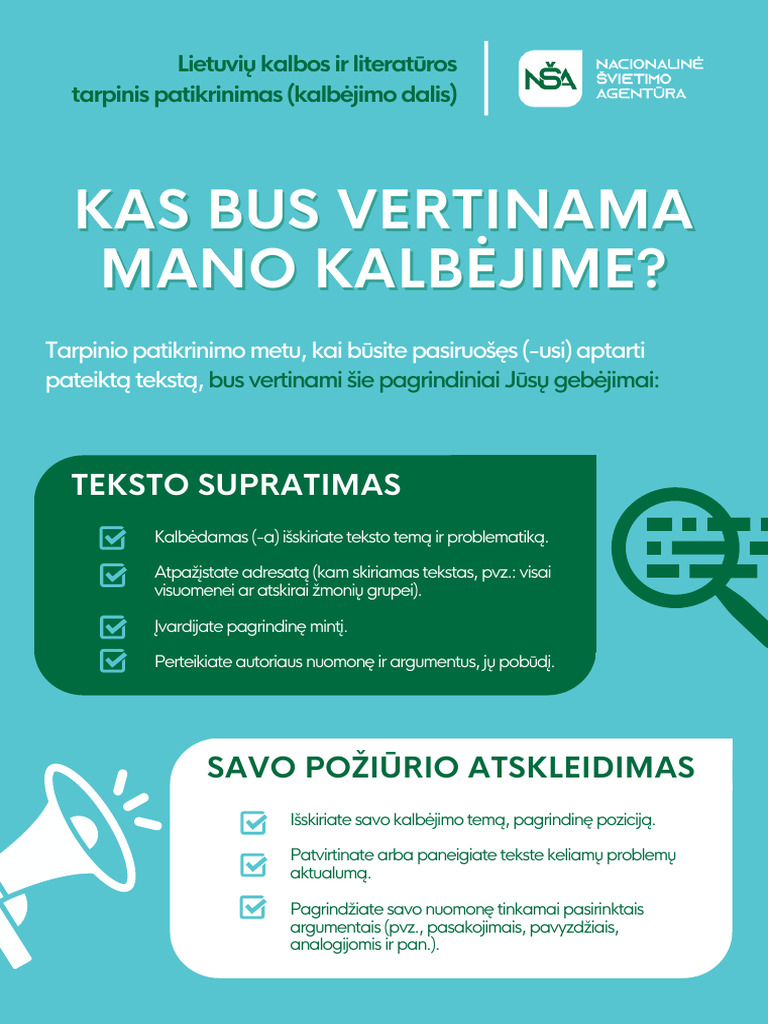 Lietuvių kalbos ir literatūros tarpinis patikrinimas (kalbėjimo dalis)

NŠA NACIONALINĖ ŠVIETIMO AGENTŪRA

KAS BUS VERTINAMA MANO KALBĖJIME?

Tarpinio patikrinimo metu, kai būsite pasiruošęs (-usi) aptarti pateiktą tekstą, bus vertinami šie pagrindiniai Jūsų gebėjimai:

TEKSTO SUPRATIMAS

Kalbėdamas (-a) išskiriate teksto temą ir problematiką.

Atpažįstate adresatą (kam skiriamas tekstas, pvz.: visai visuomenei ar atskirai žmonių grupei).

Įvardijate pagrindinę mintį.

Perteikiate autoriaus nuomonę ir argumentus, jų pobūdį.

SAVO POŽIŪRIO ATSKLEIDIMAS

Išskiriate savo kalbėjimo temą, pagrindinę poziciją.

Patvirtinate arba paneigiate tekste keliamų problemų aktualumą.

Pagrindžiate savo nuomonę tinkamai pasirinktais argumentais (pvz., pasakojimais, pavyzdžiais, analogijomis ir pan.).